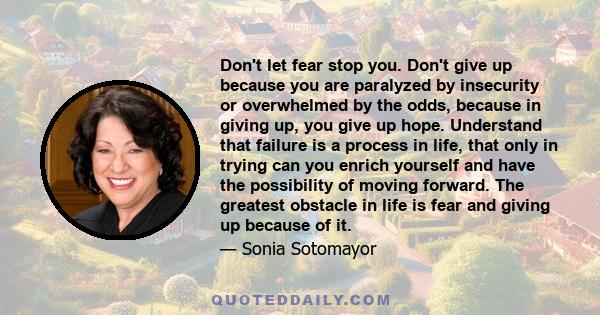 Don't let fear stop you. Don't give up because you are paralyzed by insecurity or overwhelmed by the odds, because in giving up, you give up hope. Understand that failure is a process in life, that only in trying can you enrich yourself and have the possibility of moving forward. The greatest obstacle in life is fear and giving up because of it.

— Sonia Sotomayor

QUOTEDDAILY.COM